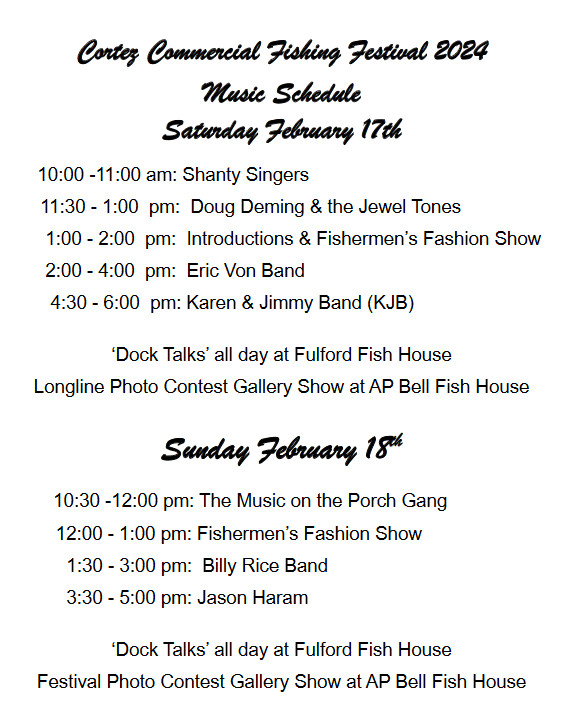 Cortez Commercial Fishing Festival 2024
Music Schedule
Saturday February 17th

10:00 -11:00 am: Shanty Singers
11:30 - 1:00 pm: Doug Deming & the Jewel Tones
1:00 - 2:00 pm: Introductions & Fishermen's Fashion Show
2:00 - 4:00 pm: Eric Von Band
4:30 - 6:00 pm: Karen & Jimmy Band (KJB)

'Dock Talks' all day at Fulford Fish House
Longline Photo Contest Gallery Show at AP Bell Fish House

Sunday February 18th

10:30 -12:00 pm: The Music on the Porch Gang
12:00 - 1:00 pm: Fishermen's Fashion Show
1:30 - 3:00 pm: Billy Rice Band
3:30 - 5:00 pm: Jason Haram

'Dock Talks' all day at Fulford Fish House
Festival Photo Contest Gallery Show at AP Bell Fish House